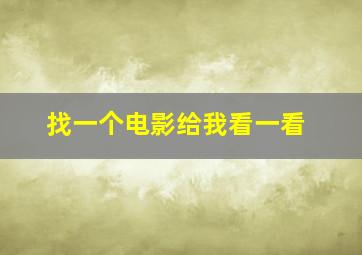 找一个电影给我看一看